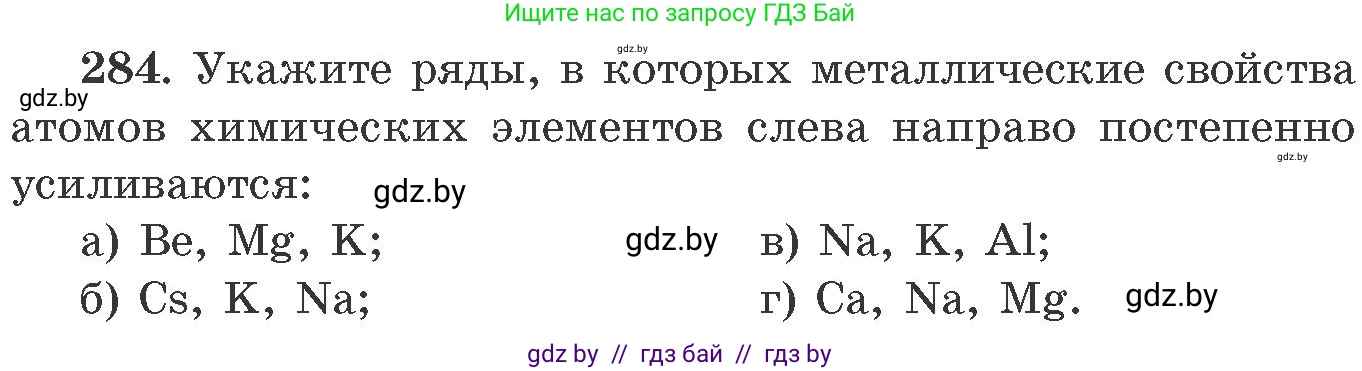 Ищите нас по запросу ГДЗ Бай

gdz.by

284. Укажите ряды, в которых металлические свойства атомов химических элементов слева направо постепенно усиливаются:

gdz.by

gdz.by

gdz.by

а) Be, Mg, K;

gdz.by

в) Na, K, Al;

б) Cs, K, Na;

г) Ca, Na, Mg.

gdz.by

gdz by // гдз бай // гдз by